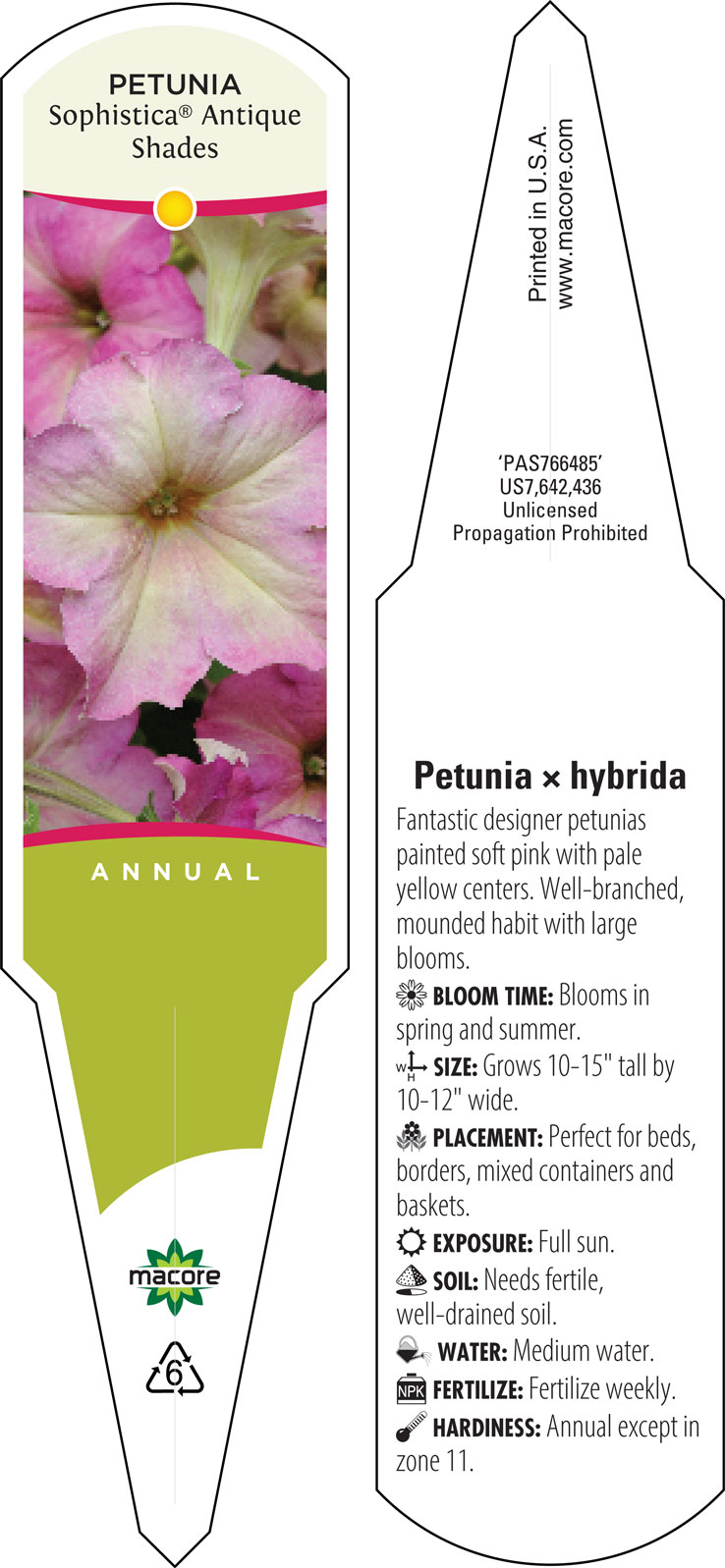 PETUNIA
Sophistica® Antique Shades

ANNUAL

macore

6

Printed in U.S.A.
www.macore.com

'PAS766485'
US7,642,436
Unlicensed
Propagation Prohibited

Petunia × hybrida

Fantastic designer petunias painted soft pink with pale yellow centers. Well-branched, mounded habit with large blooms.

BLOOM TIME: Blooms in spring and summer.

W H SIZE: Grows 10-15" tall by 10-12" wide.

PLACEMENT: Perfect for beds, borders, mixed containers and baskets.

EXPOSURE: Full sun.

SOIL: Needs fertile, well-drained soil.

WATER: Medium water.

NPK FERTILIZE: Fertilize weekly.

HARDINESS: Annual except in zone 11.